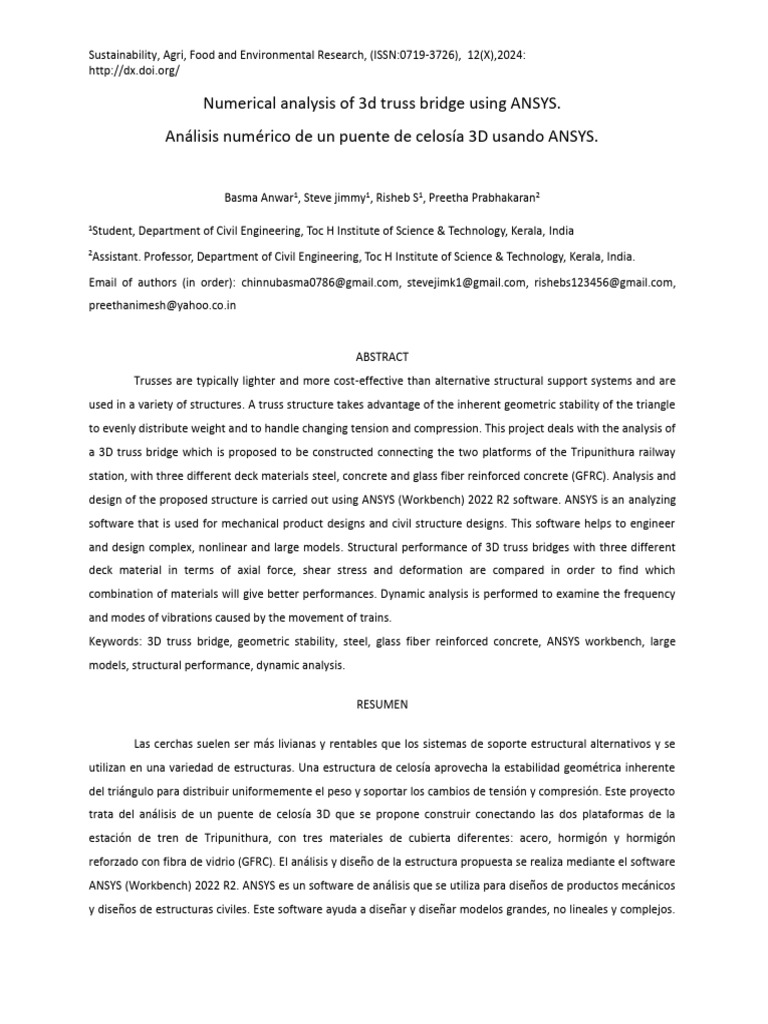 Sustainability, Agri, Food and Environmental Research, (ISSN:0719-3726), 12(X),2024: http://dx.doi.org/

Numerical analysis of 3d truss bridge using ANSYS.

Análisis numérico de un puente de celosía 3D usando ANSYS.

Basma Anwar$^1$, Steve jimmy$^1$, Risheb S$^1$, Preetha Prabhakaran$^2$

$^1$Student, Department of Civil Engineering, Toc H Institute of Science & Technology, Kerala, India

$^2$Assistant. Professor, Department of Civil Engineering, Toc H Institute of Science & Technology, Kerala, India.

Email of authors (in order): chinnubasma0786@gmail.com, stevejimk1@gmail.com, rishebs123456@gmail.com, preethanimesh@yahoo.co.in

ABSTRACT

Trusses are typically lighter and more cost-effective than alternative structural support systems and are used in a variety of structures. A truss structure takes advantage of the inherent geometric stability of the triangle to evenly distribute weight and to handle changing tension and compression. This project deals with the analysis of a 3D truss bridge which is proposed to be constructed connecting the two platforms of the Tripunithura railway station, with three different deck materials steel, concrete and glass fiber reinforced concrete (GFRC). Analysis and design of the proposed structure is carried out using ANSYS (Workbench) 2022 R2 software. ANSYS is an analyzing software that is used for mechanical product designs and civil structure designs. This software helps to engineer and design complex, nonlinear and large models. Structural performance of 3D truss bridges with three different deck material in terms of axial force, shear stress and deformation are compared in order to find which combination of materials will give better performances. Dynamic analysis is performed to examine the frequency and modes of vibrations caused by the movement of trains.

Keywords: 3D truss bridge, geometric stability, steel, glass fiber reinforced concrete, ANSYS workbench, large models, structural performance, dynamic analysis.

RESUMEN

Las cerchas suelen ser más livianas y rentables que los sistemas de soporte estructural alternativos y se utilizan en una variedad de estructuras. Una estructura de celosía aprovecha la estabilidad geométrica inherente del triángulo para distribuir uniformemente el peso y soportar los cambios de tensión y compresión. Este proyecto trata del análisis de un puente de celosía 3D que se propone construir conectando las dos plataformas de la estación de tren de Tripunithura, con tres materiales de cubierta diferentes: acero, hormigón y hormigón reforzado con fibra de vidrio (GFRC). El análisis y diseño de la estructura propuesta se realiza mediante el software ANSYS (Workbench) 2022 R2. ANSYS es un software de análisis que se utiliza para diseños de productos mecánicos y diseños de estructuras civiles. Este software ayuda a diseñar y diseñar modelos grandes, no lineales y complejos.